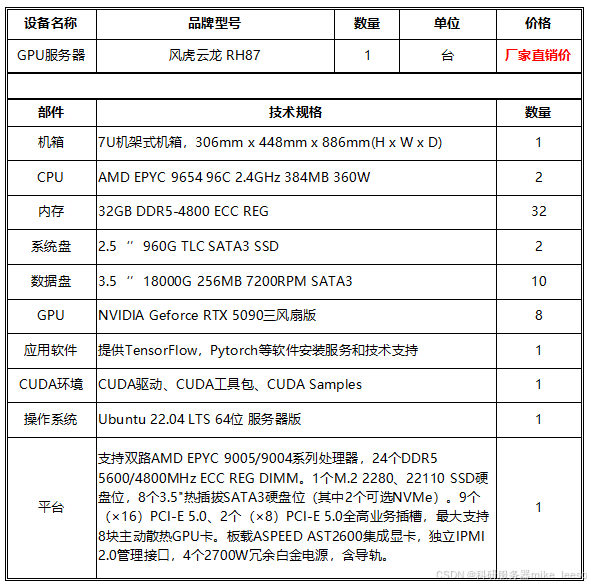 | 设备名称 | 品牌型号 | 数量 | 单位 | 价格 |
|---|---|---|---|---|
| GPU服务器 | 风虎云龙 RH87 | 1 | 台 | 厂家直销价 |

| 部件 | 技术规格 | 数量 |
|---|---|---|
| 机箱 | 7U机架式机箱，306mm x 448mm x 886mm(H x W x D) | 1 |
| CPU | AMD EPYC 9654 96C 2.4GHz 384MB 360W | 2 |
| 内存 | 32GB DDR5-4800 ECC REG | 32 |
| 系统盘 | 2.5 ″ 960G TLC SATA3 SSD | 2 |
| 数据盘 | 3.5 ″ 18000G 256MB 7200RPM SATA3 | 10 |
| GPU | NVIDIA Geforce RTX 5090三风扇版 | 8 |
| 应用软件 | 提供TensorFlow，Pytorch等软件安装服务和技术支持 | 1 |
| CUDA环境 | CUDA驱动、CUDA工具包、CUDA Samples | 1 |
| 操作系统 | Ubuntu 22.04 LTS 64位 服务器版 | 1 |
| 平台 | 支持双路AMD EPYC 9005/9004系列处理器，24个DDR5 5600/4800MHz ECC REG DIMM。1个M.2 2280、22110 SSD硬盘位，8个3.5"热插拔SATA3硬盘位（其中2个可选NVMe）。9个（×16）PCI-E 5.0、2个（×8）PCI-E 5.0全高业务插槽，最大支持8块主动散热GPU卡。板载ASPEED AST2600集成显卡，独立IPMI 2.0管理接口，4个2700W冗余白金电源，含导轨。 | 1 |

CSDN @科研服务器mike_leeso